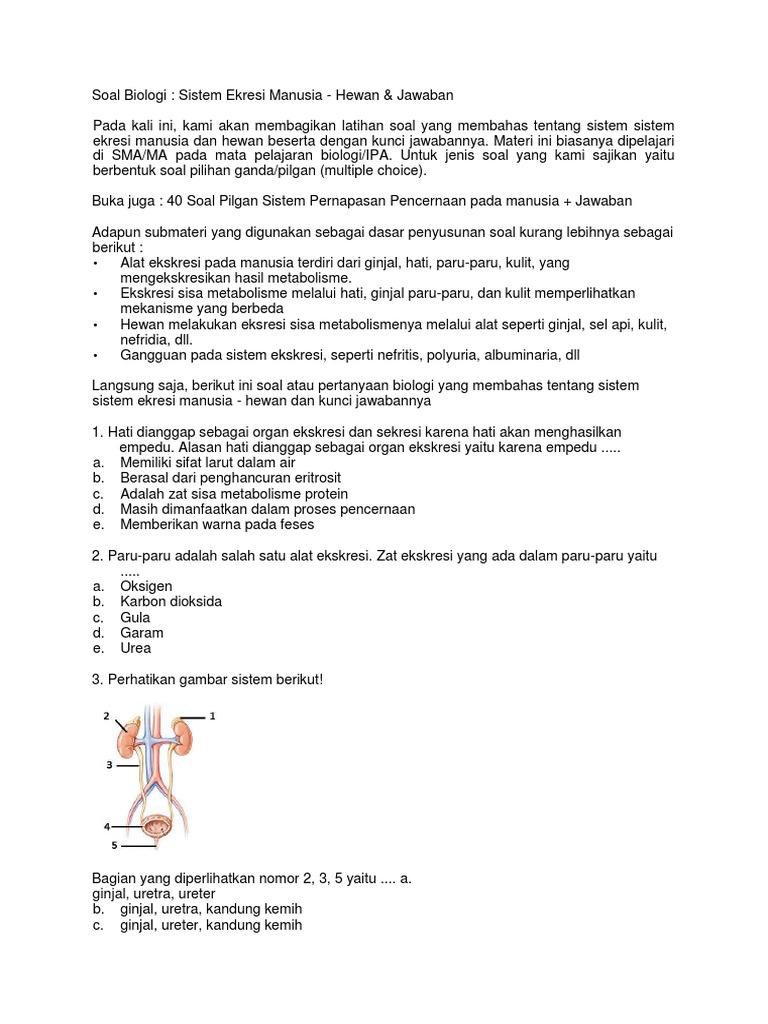 Soal Biologi : Sistem Ekresi Manusia - Hewan & Jawaban

Pada kali ini, kami akan membagikan latihan soal yang membahas tentang sistem sistem ekresi manusia dan hewan beserta dengan kunci jawabannya. Materi ini biasanya dipelajari di SMA/MA pada mata pelajaran biologi/IPA. Untuk jenis soal yang kami sajikan yaitu berbentuk soal pilihan ganda/pilgan (multiple choice).

Buka juga : 40 Soal Pilgan Sistem Pernapasan Pencernaan pada manusia + Jawaban

Adapun submateri yang digunakan sebagai dasar penyusunan soal kurang lebihnya sebagai berikut :
• Alat ekskresi pada manusia terdiri dari ginjal, hati, paru-paru, kulit, yang mengekskresikan hasil metabolisme.
• Ekskresi sisa metabolisme melalui hati, ginjal paru-paru, dan kulit memperlihatkan mekanisme yang berbeda
• Hewan melakukan eksresi sisa metabolismenya melalui alat seperti ginjal, sel api, kulit, nefridia, dll.
• Gangguan pada sistem ekskresi, seperti nefritis, polyuria, albuminaria, dll

Langsung saja, berikut ini soal atau pertanyaan biologi yang membahas tentang sistem sistem ekresi manusia - hewan dan kunci jawabannya

1. Hati dianggap sebagai organ ekskresi dan sekresi karena hati akan menghasilkan empedu. Alasan hati dianggap sebagai organ ekskresi yaitu karena empedu .....
a. Memiliki sifat larut dalam air
b. Berasal dari penghancuran eritrosit
c. Adalah zat sisa metabolisme protein
d. Masih dimanfaatkan dalam proses pencernaan
e. Memberikan warna pada feses

2. Paru-paru adalah salah satu alat ekskresi. Zat ekskresi yang ada dalam paru-paru yaitu .....
a. Oksigen
b. Karbon dioksida
c. Gula
d. Garam
e. Urea

3. Perhatikan gambar sistem berikut!

2
1
3
4
5

Bagian yang diperlihatkan nomor 2, 3, 5 yaitu .... a. ginjal, uretra, ureter
b. ginjal, uretra, kandung kemih
c. ginjal, ureter, kandung kemih